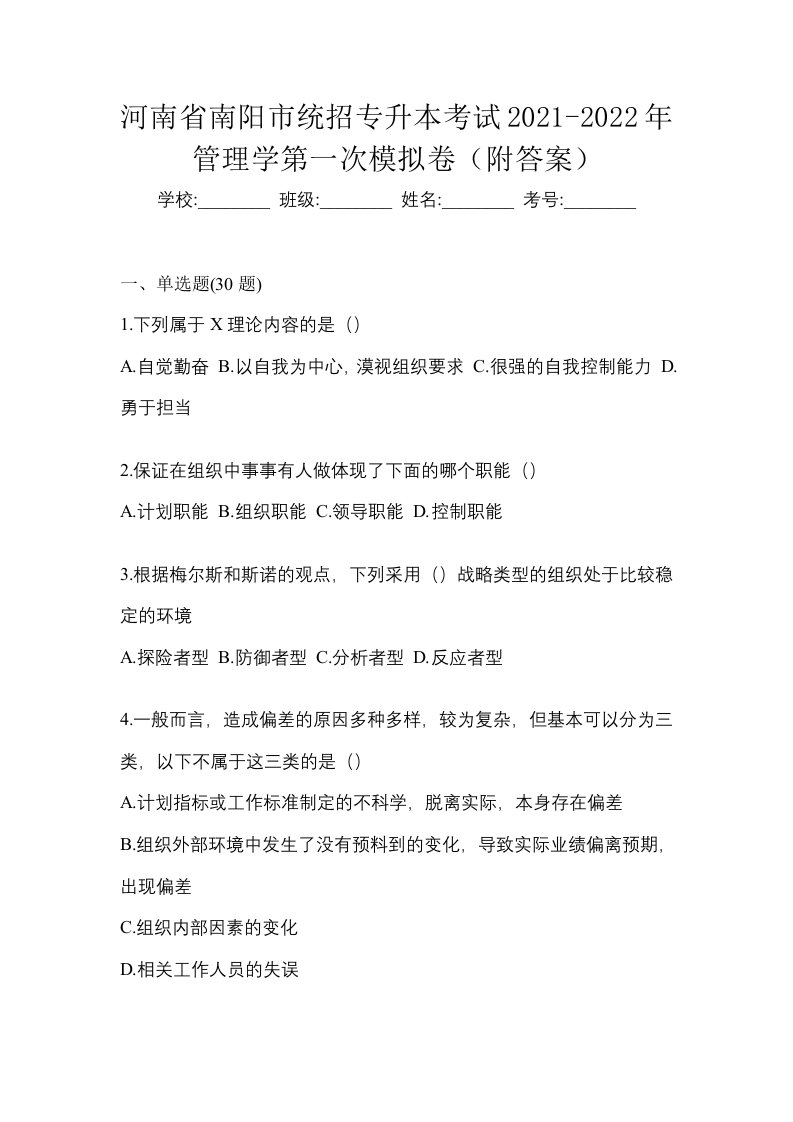 河南省南阳市统招专升本考试2021-2022年管理学第一次模拟卷（附答案）

学校:________ 班级:________ 姓名:________ 考号:________

一、单选题(30 题)

1.下列属于 X 理论内容的是（）

A.自觉勤奋 B.以自我为中心，漠视组织要求 C.很强的自我控制能力 D.勇于担当

2.保证在组织中事事有人做体现了下面的哪个职能（）

A.计划职能 B.组织职能 C.领导职能 D.控制职能

3.根据梅尔斯和斯诺的观点，下列采用（）战略类型的组织处于比较稳定的环境

A.探险者型 B.防御者型 C.分析者型 D.反应者型

4.一般而言，造成偏差的原因多种多样，较为复杂，但基本可以分为三类，以下不属于这三类的是（）

A.计划指标或工作标准制定的不科学，脱离实际，本身存在偏差

B.组织外部环境中发生了没有预料到的变化，导致实际业绩偏离预期，出现偏差

C.组织内部因素的变化

D.相关工作人员的失误